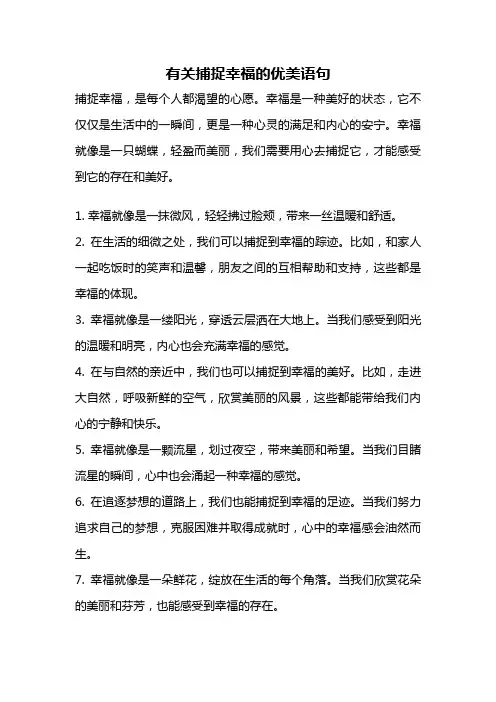 有关捕捉幸福的优美语句

捕捉幸福，是每个人都渴望的心愿。幸福是一种美好的状态，它不仅仅是生活中的一瞬间，更是一种心灵的满足和内心的安宁。幸福就像是一只蝴蝶，轻盈而美丽，我们需要用心去捕捉它，才能感受到它的存在和美好。

1. 幸福就像是一抹微风，轻轻拂过脸颊，带来一丝温暖和舒适。
2. 在生活的细微之处，我们可以捕捉到幸福的踪迹。比如，和家人一起吃饭时的笑声和温馨，朋友之间的互相帮助和支持，这些都是幸福的体现。
3. 幸福就像是一缕阳光，穿透云层洒在大地上。当我们感受到阳光的温暖和明亮，内心也会充满幸福的感觉。
4. 在与自然的亲近中，我们也可以捕捉到幸福的美好。比如，走进大自然，呼吸新鲜的空气，欣赏美丽的风景，这些都能带给我们内心的宁静和快乐。
5. 幸福就像是一颗流星，划过夜空，带来美丽和希望。当我们目睹流星的瞬间，心中也会涌起一种幸福的感觉。
6. 在追逐梦想的道路上，我们也能捕捉到幸福的足迹。当我们努力追求自己的梦想，克服困难并取得成就时，心中的幸福感会油然而生。
7. 幸福就像是一朵鲜花，绽放在生活的每个角落。当我们欣赏花朵的美丽和芬芳，也能感受到幸福的存在。